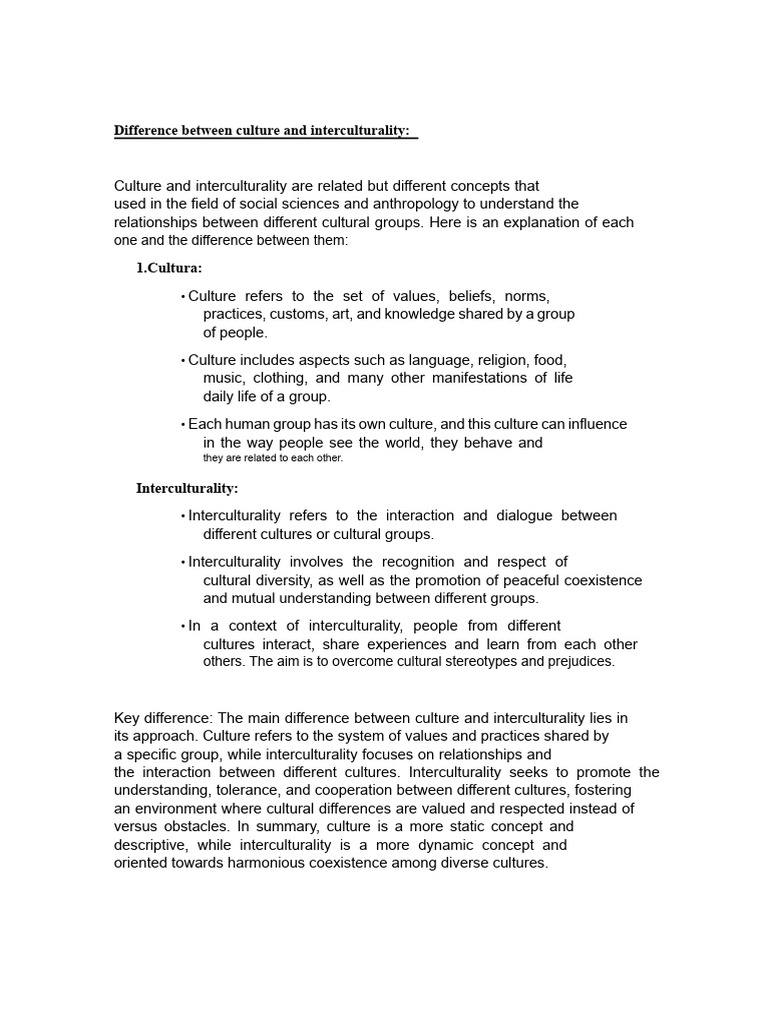 Difference between culture and interculturality:

Culture and interculturality are related but different concepts that used in the field of social sciences and anthropology to understand the relationships between different cultural groups. Here is an explanation of each one and the difference between them:

1.Cultura:

• Culture refers to the set of values, beliefs, norms, practices, customs, art, and knowledge shared by a group of people.

• Culture includes aspects such as language, religion, food, music, clothing, and many other manifestations of life daily life of a group.

• Each human group has its own culture, and this culture can influence in the way people see the world, they behave and they are related to each other.

Interculturality:

• Interculturality refers to the interaction and dialogue between different cultures or cultural groups.

• Interculturality involves the recognition and respect of cultural diversity, as well as the promotion of peaceful coexistence and mutual understanding between different groups.

• In a context of interculturality, people from different cultures interact, share experiences and learn from each other others. The aim is to overcome cultural stereotypes and prejudices.

Key difference: The main difference between culture and interculturality lies in its approach. Culture refers to the system of values and practices shared by a specific group, while interculturality focuses on relationships and the interaction between different cultures. Interculturality seeks to promote the understanding, tolerance, and cooperation between different cultures, fostering an environment where cultural differences are valued and respected instead of versus obstacles. In summary, culture is a more static concept and descriptive, while interculturality is a more dynamic concept and oriented towards harmonious coexistence among diverse cultures.